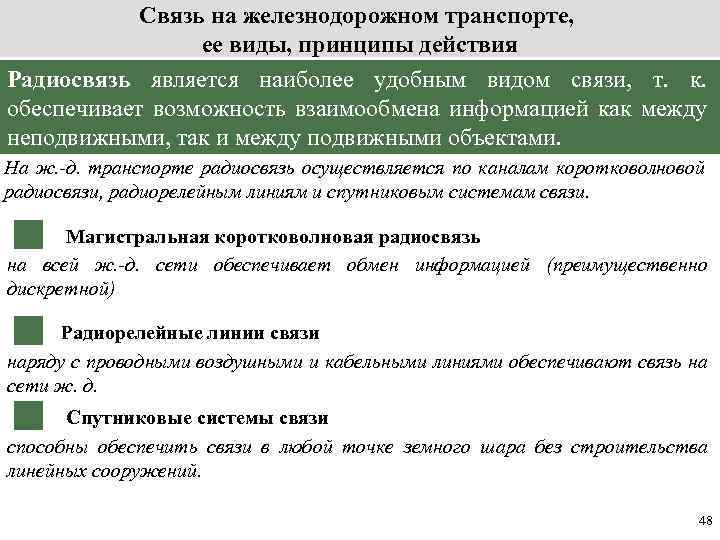 Связь на железнодорожном транспорте, ее виды, принципы действия

Радиосвязь является наиболее удобным видом связи, т. к. обеспечивает возможность взаимообмена информацией как между неподвижными, так и между подвижными объектами.

На ж.-д. транспорте радиосвязь осуществляется по каналам коротковолновой радиосвязи, радиорелейным линиям и спутниковым системам связи.

Магистральная коротковолновая радиосвязь

на всей ж.-д. сети обеспечивает обмен информацией (преимущественно дискретной)

Радиорелейные линии связи

наряду с проводными воздушными и кабельными линиями обеспечивают связь на сети ж. д.

Спутниковые системы связи

способны обеспечить связи в любой точке земного шара без строительства линейных сооружений.

48